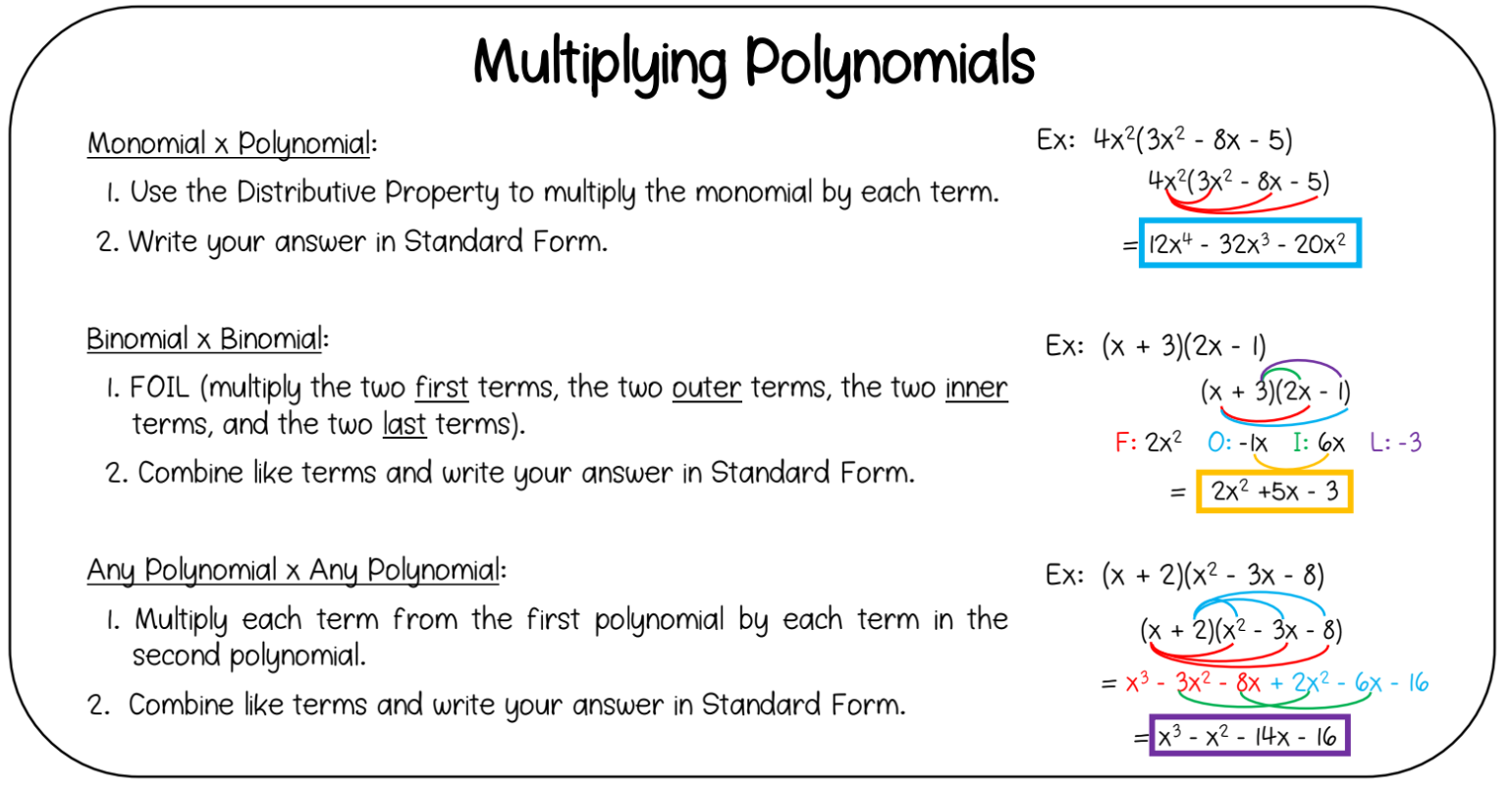 Multiplying Polynomials

Monomial x Polynomial:

1. Use the Distributive Property to multiply the monomial by each term.

2. Write your answer in Standard Form.

Ex: $4x^2(3x^2 - 8x - 5)$

$4x^2(3x^2 - 8x - 5)$

$= 12x^4 - 32x^3 - 20x^2$

Binomial x Binomial:

1. FOIL (multiply the two first terms, the two outer terms, the two inner terms, and the two last terms).

2. Combine like terms and write your answer in Standard Form.

Ex: $(x + 3)(2x - 1)$

$(x + 3)(2x - 1)$

F: $2x^2$ O: $-1x$ I: $6x$ L: $-3$

$= 2x^2 + 5x - 3$

Any Polynomial x Any Polynomial:

1. Multiply each term from the first polynomial by each term in the second polynomial.

2. Combine like terms and write your answer in Standard Form.

Ex: $(x + 2)(x^2 - 3x - 8)$

$(x + 2)(x^2 - 3x - 8)$

$= x^3 - 3x^2 - 8x + 2x^2 - 6x - 16$

$= x^3 - x^2 - 14x - 16$